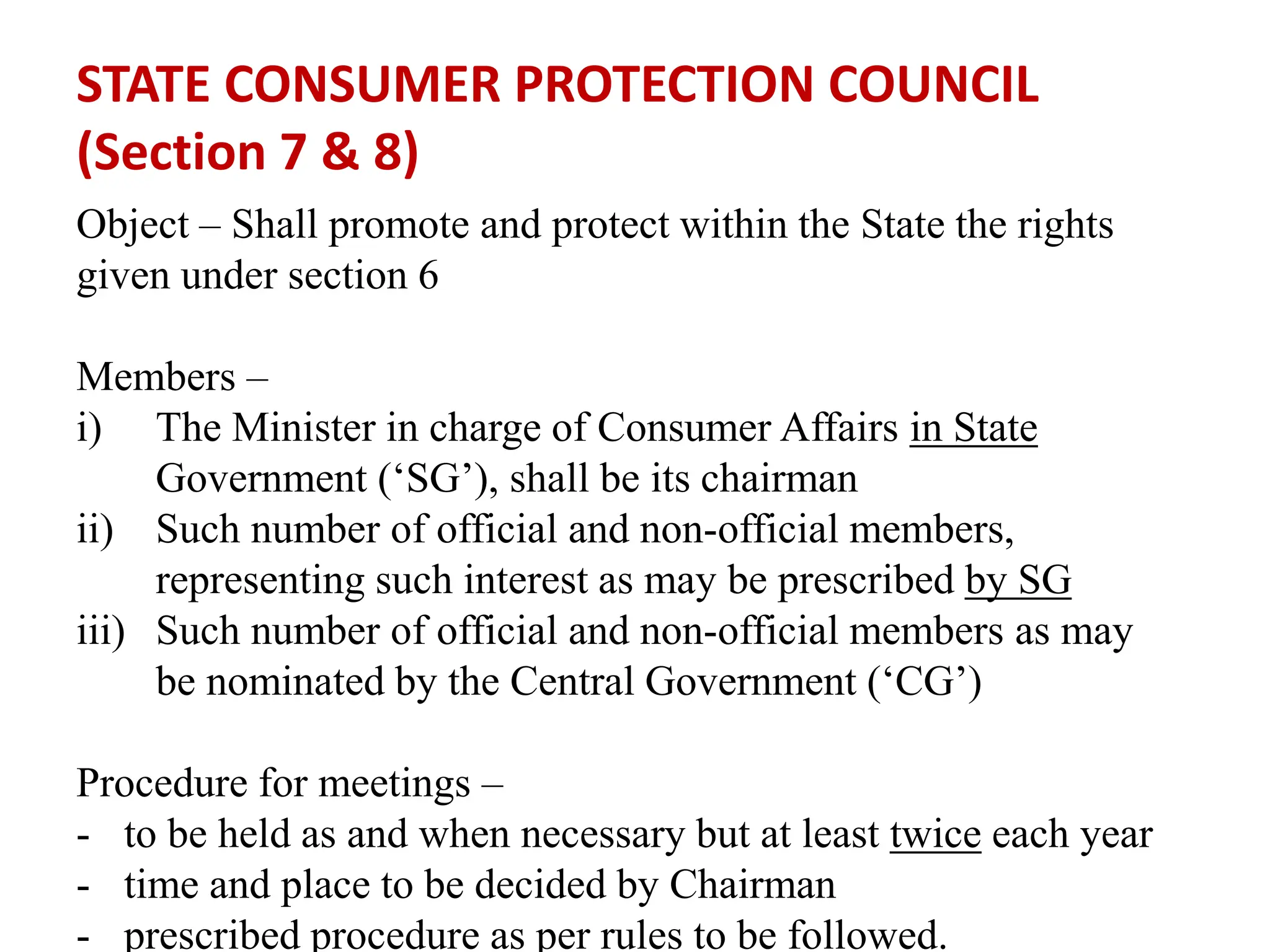 STATE CONSUMER PROTECTION COUNCIL (Section 7 & 8)

Object – Shall promote and protect within the State the rights given under section 6

Members –
i) The Minister in charge of Consumer Affairs in State Government (‘SG’), shall be its chairman
ii) Such number of official and non-official members, representing such interest as may be prescribed by SG
iii) Such number of official and non-official members as may be nominated by the Central Government (‘CG’)

Procedure for meetings –
- to be held as and when necessary but at least twice each year
- time and place to be decided by Chairman
- prescribed procedure as per rules to be followed.